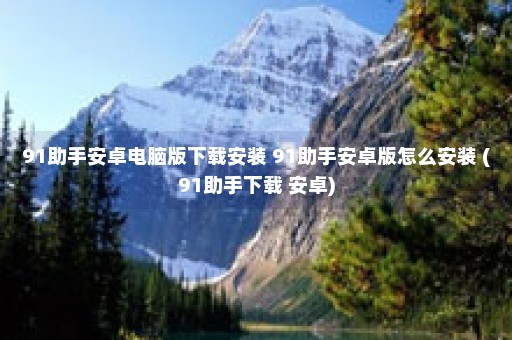 91助手安卓电脑版下载安装 91助手安卓版怎么安装 (91助手下载 安卓)